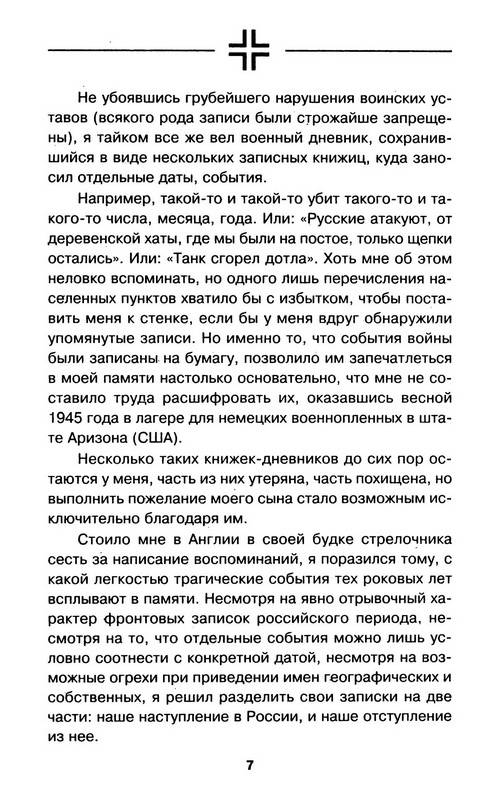 Не убоявшись грубейшего нарушения воинских уставов (всякого рода записи были строжайше запрещены), я тайком все же вел военный дневник, сохранившийся в виде нескольких записных книжиц, куда заносил отдельные даты, события.

Например, такой-то и такой-то убит такого-то и такого-то числа, месяца, года. Или: «Русские атакуют, от деревенской хаты, где мы были на постое, только щепки остались». Или: «Танк сгорел дотла». Хоть мне об этом неловко вспоминать, но одного лишь перечисления населенных пунктов хватило бы с избытком, чтобы поставить меня к стенке, если бы у меня вдруг обнаружили упомянутые записи. Но именно то, что события войны были записаны на бумагу, позволило им запечатлеться в моей памяти настолько основательно, что мне не составило труда расшифровать их, оказавшись весной 1945 года в лагере для немецких военнопленных в штате Аризона (США).

Несколько таких книжек-дневников до сих пор остаются у меня, часть из них утеряна, часть похищена, но выполнить пожелание моего сына стало возможным исключительно благодаря им.

Стоило мне в Англии в своей будке стрелочника сесть за написание воспоминаний, я поразился тому, с какой легкостью трагические события тех роковых лет всплывают в памяти. Несмотря на явно отрывочный характер фронтовых записок российского периода, несмотря на то, что отдельные события можно лишь условно соотнести с конкретной датой, несмотря на возможные огрехи при приведении имен географических и собственных, я решил разделить свои записки на две части: наше наступление в России, и наше отступление из нее.

7